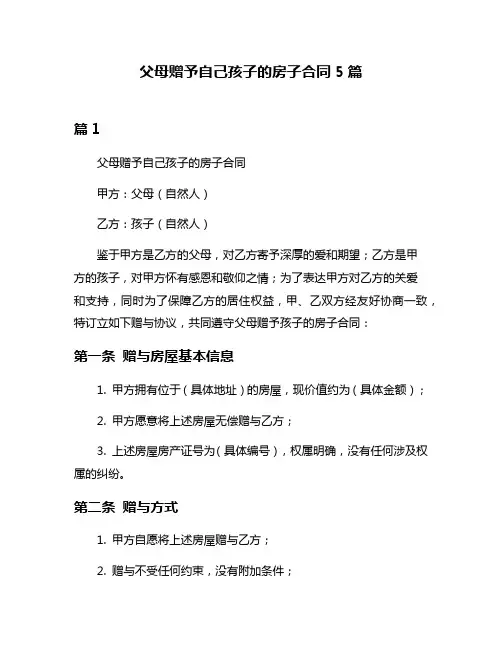 父母赠予自己孩子的房子合同 5 篇

篇 1

父母赠予自己孩子的房子合同

甲方：父母（自然人）

乙方：孩子（自然人）

鉴于甲方是乙方的父母，对乙方寄予深厚的爱和期望；乙方是甲方的孩子，对甲方怀有感恩和敬仰之情；为了表达甲方对乙方的关爱和支持，同时为了保障乙方的居住权益，甲、乙双方经友好协商一致，特订立如下赠与协议，共同遵守父母赠予孩子的房子合同：

第一条 赠与房屋基本信息

1. 甲方拥有位于（具体地址）的房屋，现价值约为（具体金额）；

2. 甲方愿意将上述房屋无偿赠与乙方；

3. 上述房屋房产证号为（具体编号），权属明确，没有任何涉及权属的纠纷。

第二条 赠与方式

1. 甲方自愿将上述房屋赠与乙方；

2. 赠与不受任何约束，没有附加条件；